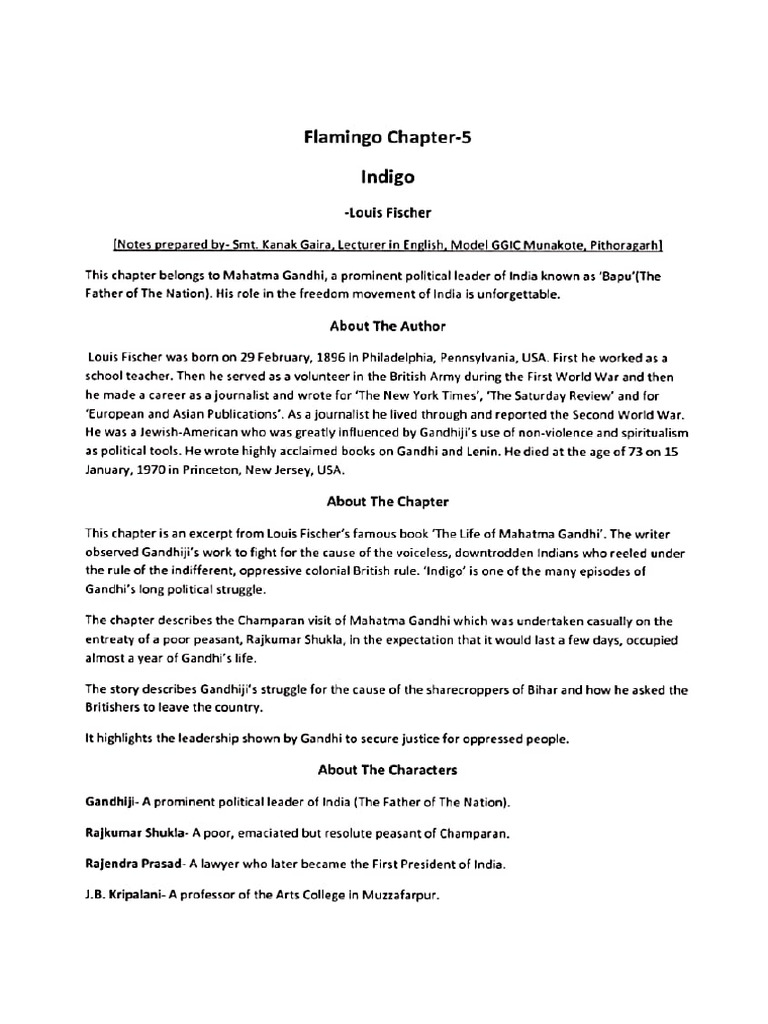 Flamingo Chapter-5

Indigo

-Louis Fischer

[Notes prepared by- Smt. Kanak Gaira, Lecturer in English, Model GGIC Munakote, Pithoragarh]

This chapter belongs to Mahatma Gandhi, a prominent political leader of India known as 'Bapu'(The Father of The Nation). His role in the freedom movement of India is unforgettable.

About The Author

Louis Fischer was born on 29 February, 1896 in Philadelphia, Pennsylvania, USA. First he worked as a school teacher. Then he served as a volunteer in the British Army during the First World War and then he made a career as a journalist and wrote for 'The New York Times', 'The Saturday Review' and for 'European and Asian Publications'. As a journalist he lived through and reported the Second World War. He was a Jewish-American who was greatly influenced by Gandhiji's use of non-violence and spiritualism as political tools. He wrote highly acclaimed books on Gandhi and Lenin. He died at the age of 73 on 15 January, 1970 in Princeton, New Jersey, USA.

About The Chapter

This chapter is an excerpt from Louis Fischer's famous book 'The Life of Mahatma Gandhi'. The writer observed Gandhiji's work to fight for the cause of the voiceless, downtrodden Indians who reeled under the rule of the indifferent, oppressive colonial British rule. 'Indigo' is one of the many episodes of Gandhi's long political struggle.

The chapter describes the Champaran visit of Mahatma Gandhi which was undertaken casually on the entreaty of a poor peasant, Rajkumar Shukla, in the expectation that it would last a few days, occupied almost a year of Gandhi's life.

The story describes Gandhiji's struggle for the cause of the sharecroppers of Bihar and how he asked the Britishers to leave the country.

It highlights the leadership shown by Gandhi to secure justice for oppressed people.

About The Characters

Gandhiji- A prominent political leader of India (The Father of The Nation).

Rajkumar Shukla- A poor, emaciated but resolute peasant of Champaran.

Rajendra Prasad- A lawyer who later became the First President of India.

J.B. Kripalani- A professor of the Arts College in Muzzafarpur.